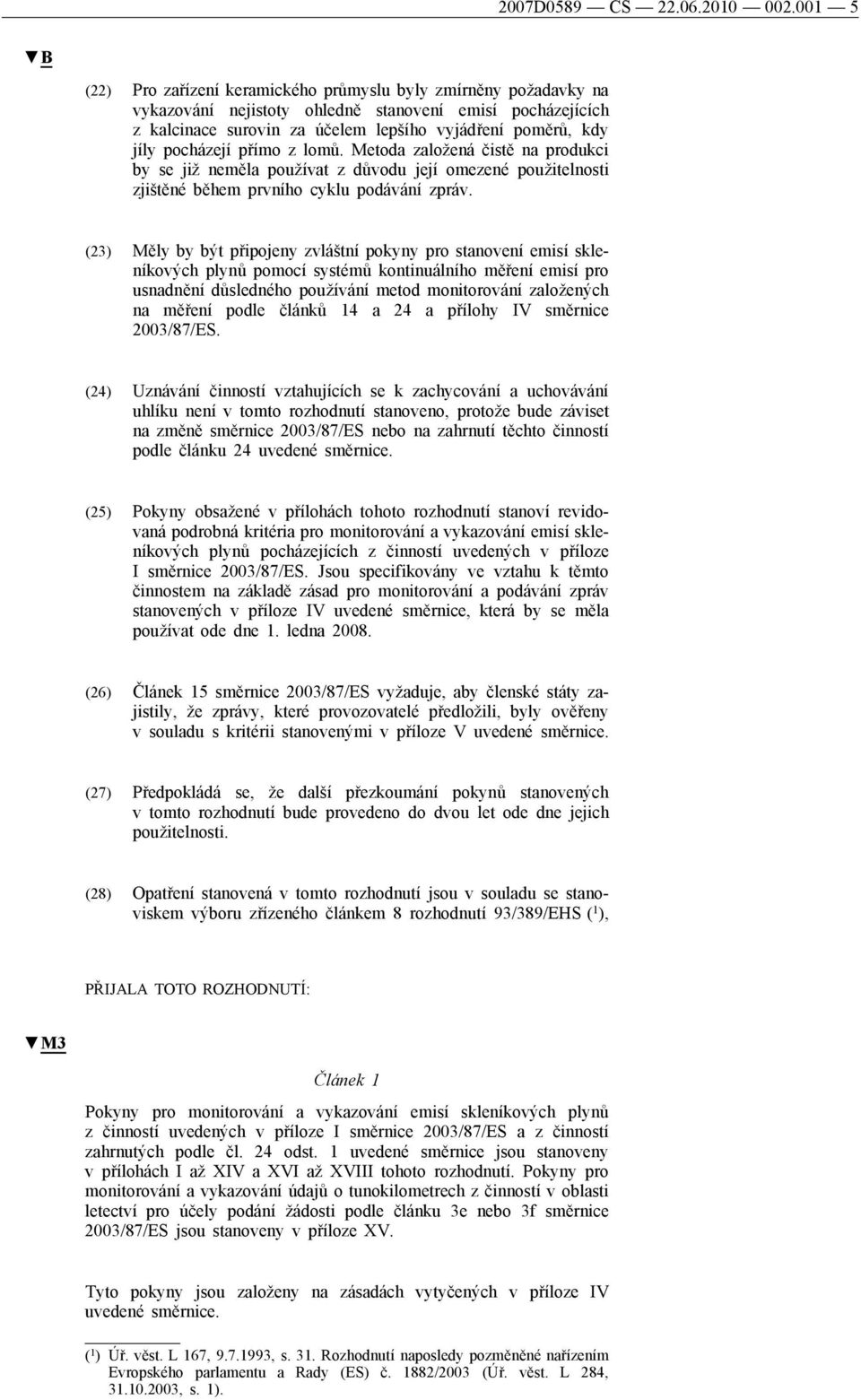 2007D0589 — CS — 22.06.2010 — 002.001 — 5

▼B

(22) Pro zařízení keramického průmyslu byly zmírněny požadavky na vykazování nejistoty ohledně stanovení emisí pocházejících z kalcinace surovin za účelem lepšího vyjádření poměrů, kdy jíly pocházejí přímo z lomů. Metoda založená čistě na produkci by se již neměla používat z důvodu její omezené použitelnosti zjištěné během prvního cyklu podávání zpráv.

(23) Měly by být připojeny zvláštní pokyny pro stanovení emisí skleníkových plynů pomocí systémů kontinuálního měření emisí pro usnadnění důsledného používání metod monitorování založených na měření podle článků 14 a 24 a přílohy IV směrnice 2003/87/ES.

(24) Uznávání činností vztahujících se k zachycování a uchovávání uhlíku není v tomto rozhodnutí stanoveno, protože bude záviset na změně směrnice 2003/87/ES nebo na zahrnutí těchto činností podle článku 24 uvedené směrnice.

(25) Pokyny obsažené v přílohách tohoto rozhodnutí stanoví revidovaná podrobná kritéria pro monitorování a vykazování emisí skleníkových plynů pocházejících z činností uvedených v příloze I směrnice 2003/87/ES. Jsou specifikovány ve vztahu k těmto činnostem na základě zásad pro monitorování a podávání zpráv stanovených v příloze IV uvedené směrnice, která by se měla používat ode dne 1. ledna 2008.

(26) Článek 15 směrnice 2003/87/ES vyžaduje, aby členské státy zajistily, že zprávy, které provozovatelé předložili, byly ověřeny v souladu s kritérii stanovenými v příloze V uvedené směrnice.

(27) Předpokládá se, že další přezkoumání pokynů stanovených v tomto rozhodnutí bude provedeno do dvou let ode dne jejich použitelnosti.

(28) Opatření stanovená v tomto rozhodnutí jsou v souladu se stanoviskem výboru zřízeného článkem 8 rozhodnutí 93/389/EHS ($^1$),

PŘIJALA TOTO ROZHODNUTÍ:

▼M3

Článek 1

Pokyny pro monitorování a vykazování emisí skleníkových plynů z činností uvedených v příloze I směrnice 2003/87/ES a z činností zahrnutých podle čl. 24 odst. 1 uvedené směrnice jsou stanoveny v přílohách I až XIV a XVI až XVIII tohoto rozhodnutí. Pokyny pro monitorování a vykazování údajů o tunokilometrech z činností v oblasti letectví pro účely podání žádosti podle článku 3e nebo 3f směrnice 2003/87/ES jsou stanoveny v příloze XV.

Tyto pokyny jsou založeny na zásadách vytyčených v příloze IV uvedené směrnice.

($^1$) Úř. věst. L 167, 9.7.1993, s. 31. Rozhodnutí naposledy pozměněné nařízením Evropského parlamentu a Rady (ES) č. 1882/2003 (Úř. věst. L 284, 31.10.2003, s. 1).